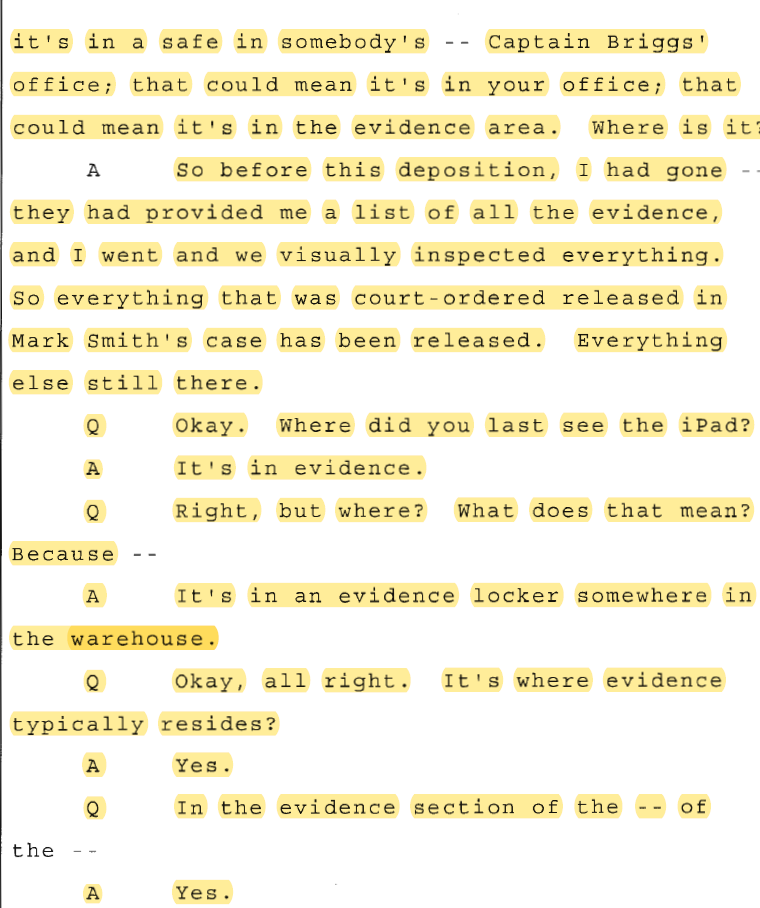 it's in a safe in somebody's -- Captain Briggs' office; that could mean it's in your office; that could mean it's in the evidence area. Where is it?

A So before this deposition, I had gone -- they had provided me a list of all the evidence, and I went and we visually inspected everything. So everything that was court-ordered released in Mark Smith's case has been released. Everything else still there.

Q Okay. Where did you last see the iPad?

A It's in evidence.

Q Right, but where? What does that mean? Because --

A It's in an evidence locker somewhere in the warehouse.

Q Okay, all right. It's where evidence typically resides?

A Yes.

Q In the evidence section of the -- of the --

A Yes.